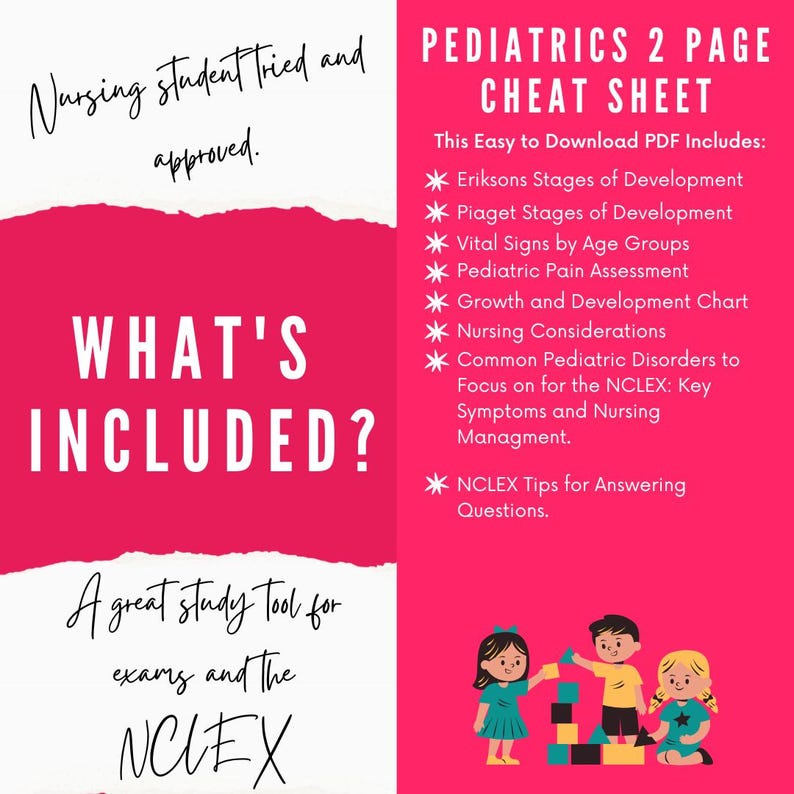 Nursing student tried and approved.

WHAT'S INCLUDED?

A great study tool for exams and the NCLEX

PEDIATRICS 2 PAGE CHEAT SHEET

This Easy to Download PDF Includes:

Eriksons Stages of Development
Piaget Stages of Development
Vital Signs by Age Groups
Pediatric Pain Assessment
Growth and Development Chart
Nursing Considerations
Common Pediatric Disorders to Focus on for the NCLEX: Key Symptoms and Nursing Managment.

NCLEX Tips for Answering Questions.